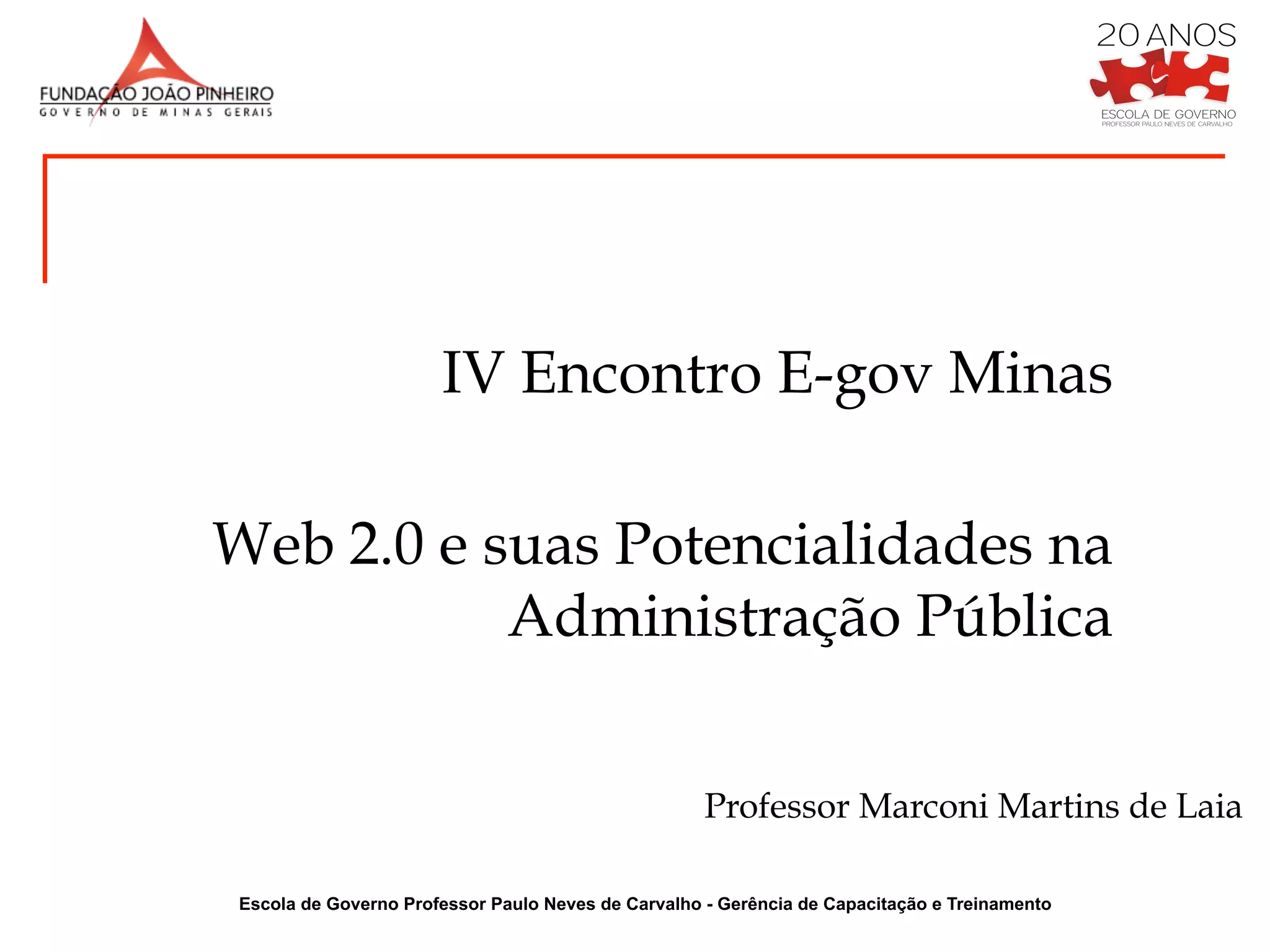 FUNDAÇÃO JOÃO PINHEIRO
GOVERNO DE MINAS GERAIS

20 ANOS
ESCOLA DE GOVERNO
PROFESSOR PAULO NEVES DE CARVALHO

IV Encontro E-gov Minas

Web 2.0 e suas Potencialidades na Administração Pública

Professor Marconi Martins de Laia

Escola de Governo Professor Paulo Neves de Carvalho - Gerência de Capacitação e Treinamento